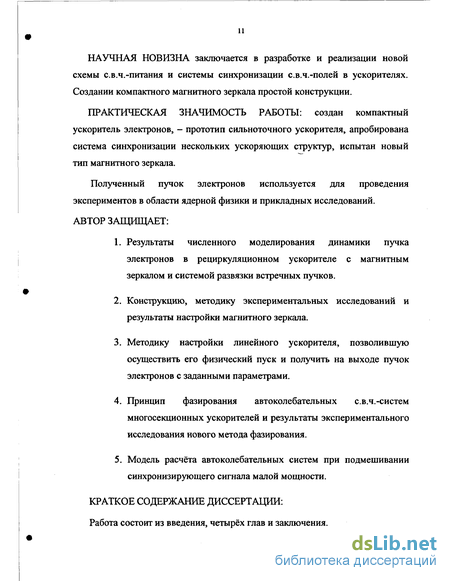 11

НАУЧНАЯ НОВИЗНА заключается в разработке и реализации новой схемы с.в.ч.-питания и системы синхронизации с.в.ч.-полей в ускорителях. Создании компактного магнитного зеркала простой конструкции.

ПРАКТИЧЕСКАЯ ЗНАЧИМОСТЬ РАБОТЫ: создан компактный ускоритель электронов, – прототип сильноточного ускорителя, апробирована система синхронизации нескольких ускоряющих структур, испытан новый тип магнитного зеркала.

Полученный пучок электронов используется для проведения экспериментов в области ядерной физики и прикладных исследований.

АВТОР ЗАЩИЩАЕТ:

1. Результаты численного моделирования динамики пучка электронов в рециркуляционном ускорителе с магнитным зеркалом и системой развязки встречных пучков.

2. Конструкцию, методику экспериментальных исследований и результаты настройки магнитного зеркала.

3. Методику настройки линейного ускорителя, позволившую осуществить его физический пуск и получить на выходе пучок электронов с заданными параметрами.

4. Принцип фазирования автоколебательных с.в.ч.-систем многосекционных ускорителей и результаты экспериментального исследования нового метода фазирования.

5. Модель расчёта автоколебательных систем при подмешивании синхронизирующего сигнала малой мощности.

КРАТКОЕ СОДЕРЖАНИЕ ДИССЕРТАЦИИ:

Работа состоит из введения, четырёх глав и заключения.

dsLib.net
библиотека диссертаций